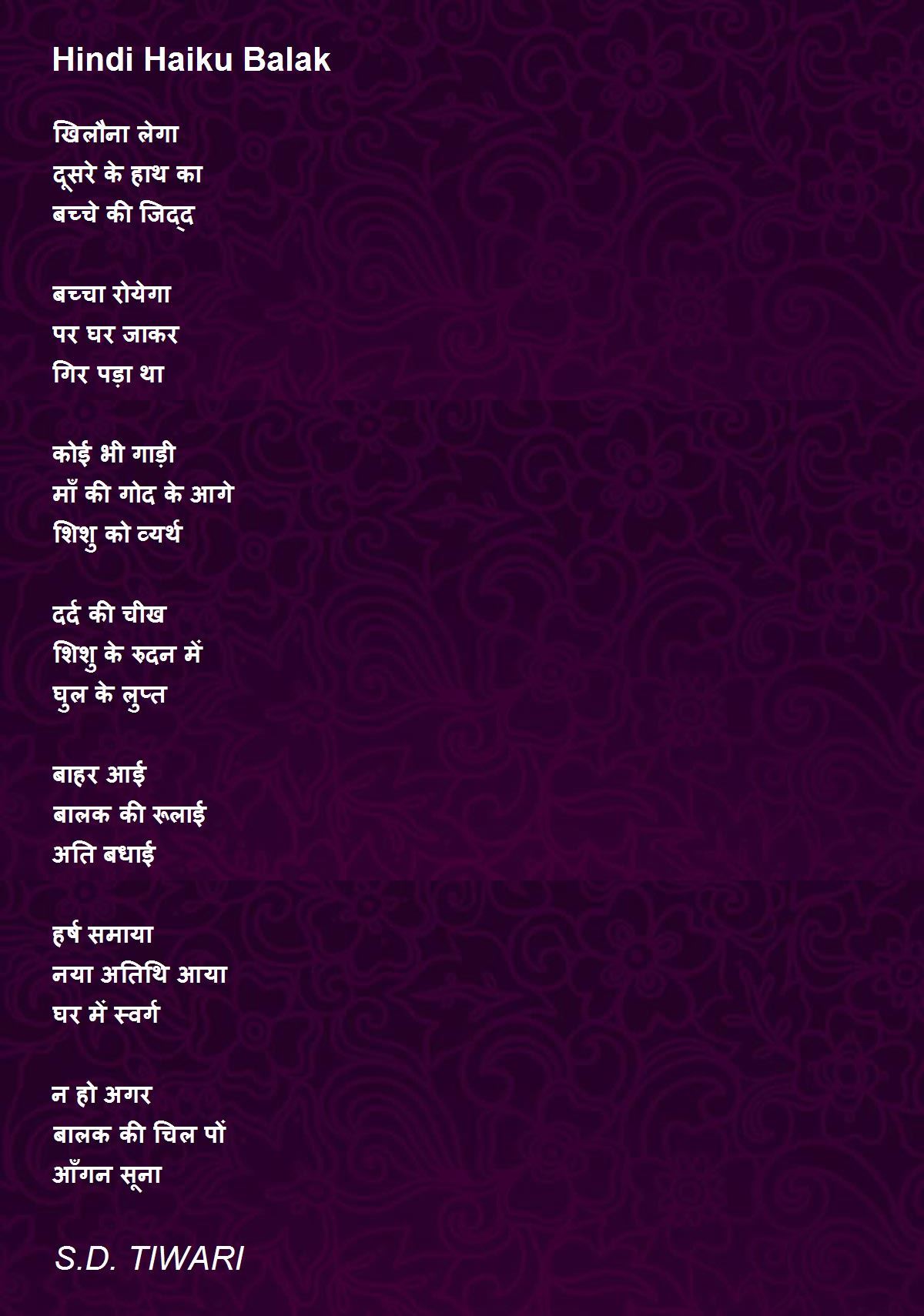 Hindi Haiku Balak

खिलौना लेगा
दूसरे के हाथ का
बच्चे की जिद्द

बच्चा रोयेगा
पर घर जाकर
गिर पड़ा था

कोई भी गाड़ी
माँ की गोद के आगे
शिशु को व्यर्थ

दर्द की चीख
शिशु के रुदन में
घुल के लुप्त

बाहर आई
बालक की रूलाई
अति बधाई

हर्ष समाया
नया अतिथि आया
घर में स्वर्ग

न हो अगर
बालक की चिल पों
आँगन सूना

S.D. TIWARI